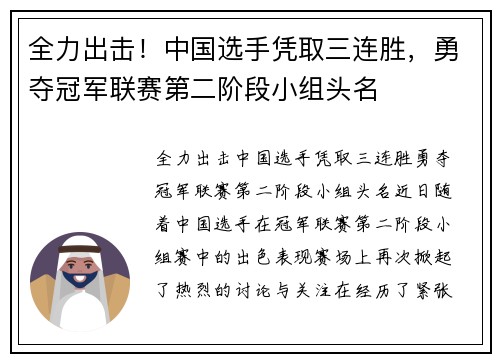 全力出击！中国选手凭取三连胜，勇夺冠军联赛第二阶段小组头名

全力出击中国选手凭取三连胜勇夺冠军联赛第二阶段小组头名近日随着中国选手在冠军联赛第二阶段小组赛中的出色表现赛场上再次掀起了热烈的讨论与关注在经历了紧张